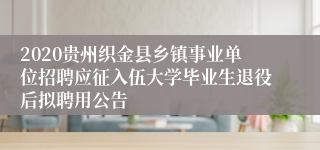 2020贵州织金县乡镇事业单位招聘应征入伍大学毕业生退役后拟聘用公告